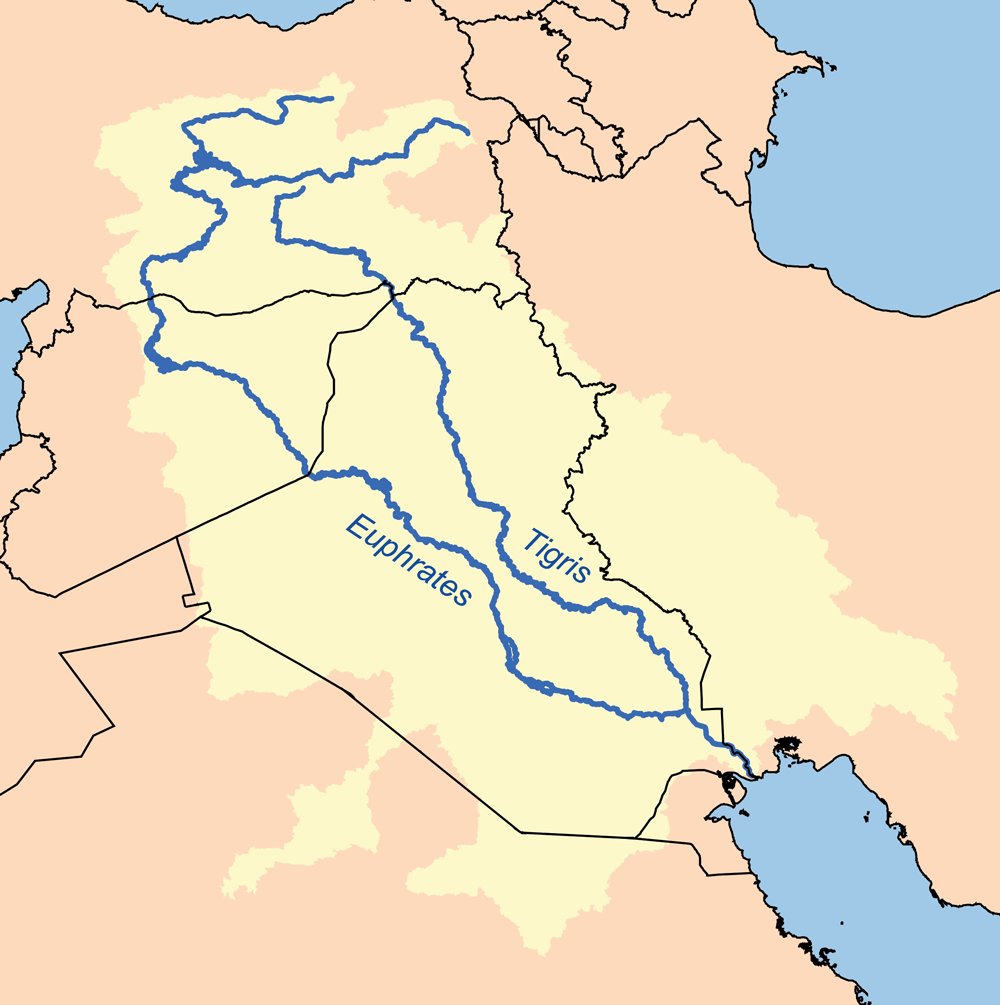 Euphrates

Tigris